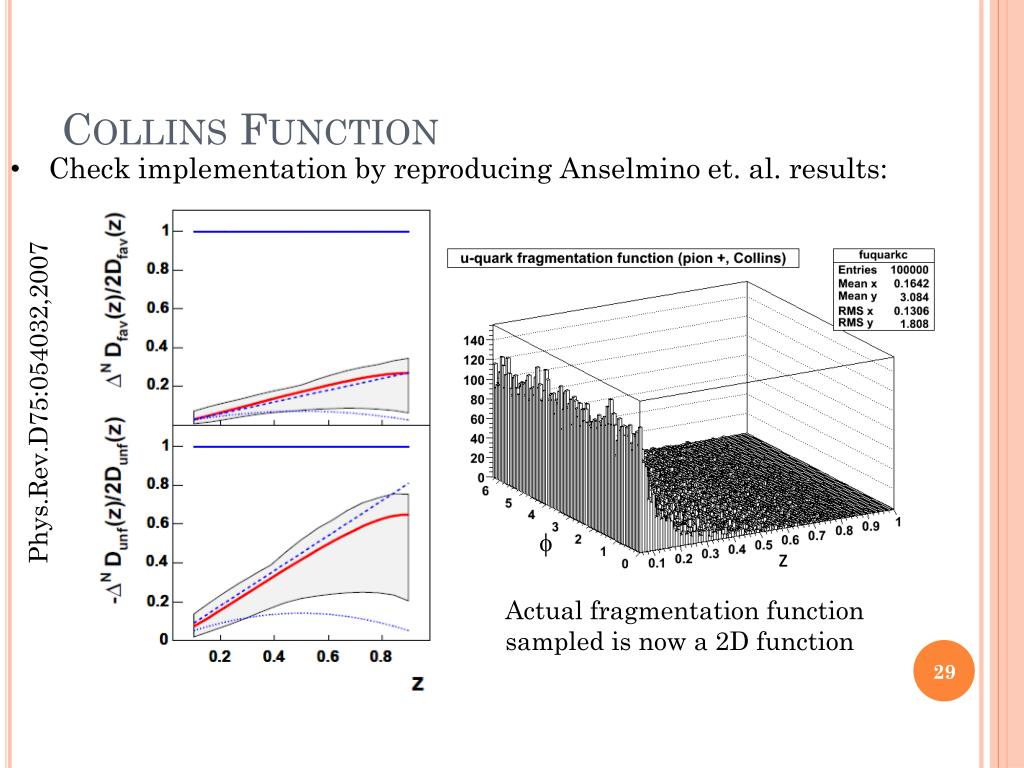 COLLINS FUNCTION

• Check implementation by reproducing Anselmino et. al. results:

Phys.Rev.D75:054032,2007

$\Delta^N D_{fav}(z)/2D_{fav}(z)$

1
0.8
0.6
0.4
0.2

$-\Delta^N D_{unf}(z)/2D_{unf}(z)$

1
0.8
0.6
0.4
0.2
0

0.2 0.4 0.6 0.8

z

u-quark fragmentation function (pion +, Collins)

| fuquarkc | |
|---|---|
| Entries | 100000 |
| Mean x | 0.1642 |
| Mean y | 3.084 |
| RMS x | 0.1306 |
| RMS y | 1.808 |

140
120
100
80
60
40
20
0

6 5 4 3 2 1 0

$\phi$

0.1 0.2 0.3 0.4 0.5 0.6 0.7 0.8 0.9 1

z

Actual fragmentation function sampled is now a 2D function

29